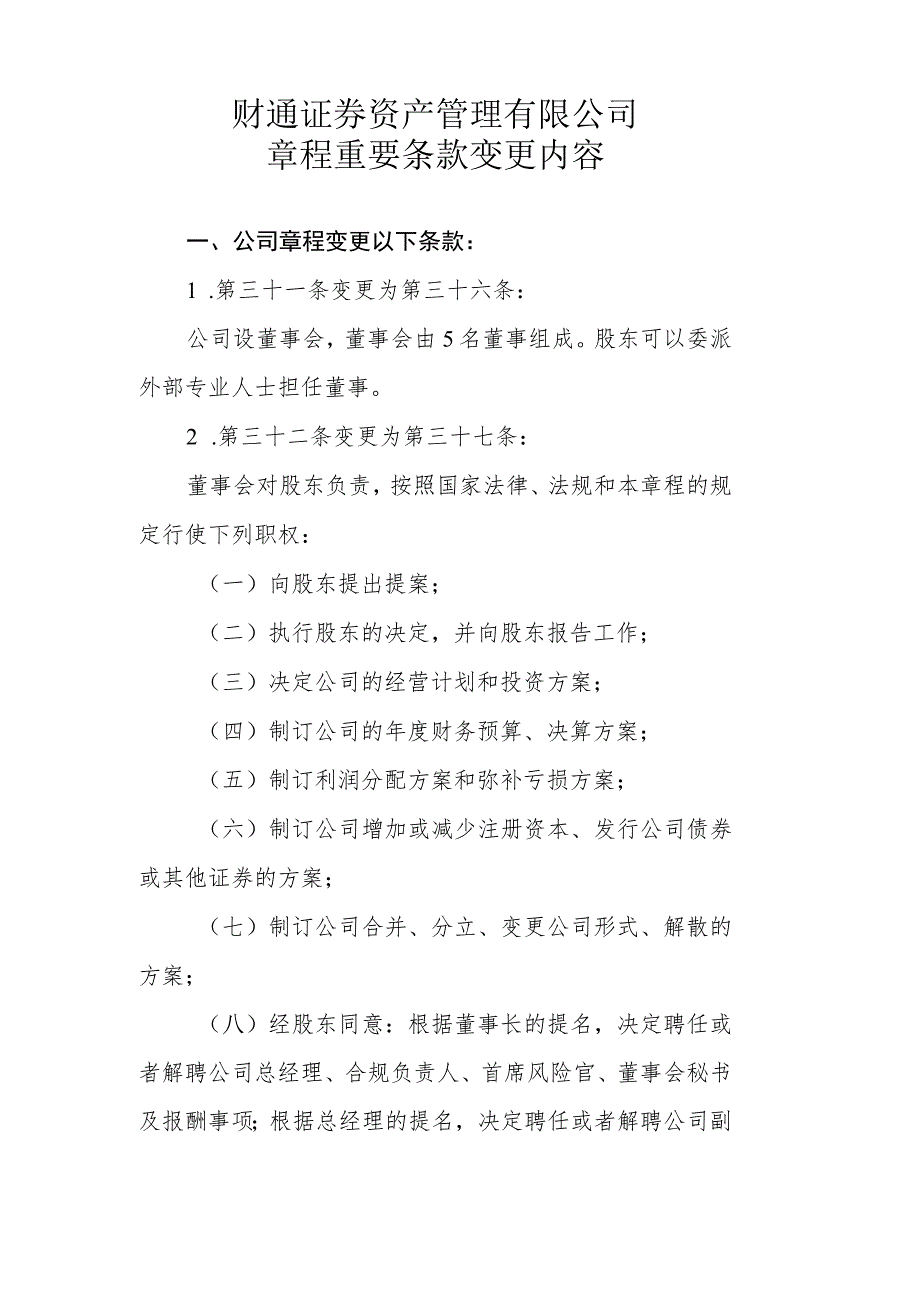 财通证券资产管理有限公司
章程重要条款变更内容

一、公司章程变更以下条款：

1 .第三十一条变更为第三十六条：

公司设董事会，董事会由5名董事组成。股东可以委派外部专业人士担任董事。

2 .第三十二条变更为第三十七条：

董事会对股东负责，按照国家法律、法规和本章程的规定行使下列职权：

（一）向股东提出提案；

（二）执行股东的决定，并向股东报告工作；

（三）决定公司的经营计划和投资方案；

（四）制订公司的年度财务预算、决算方案；

（五）制订利润分配方案和弥补亏损方案；

（六）制订公司增加或减少注册资本、发行公司债券或其他证券的方案；

（七）制订公司合并、分立、变更公司形式、解散的方案；

（八）经股东同意：根据董事长的提名，决定聘任或者解聘公司总经理、合规负责人、首席风险官、董事会秘书及报酬事项；根据总经理的提名，决定聘任或者解聘公司副